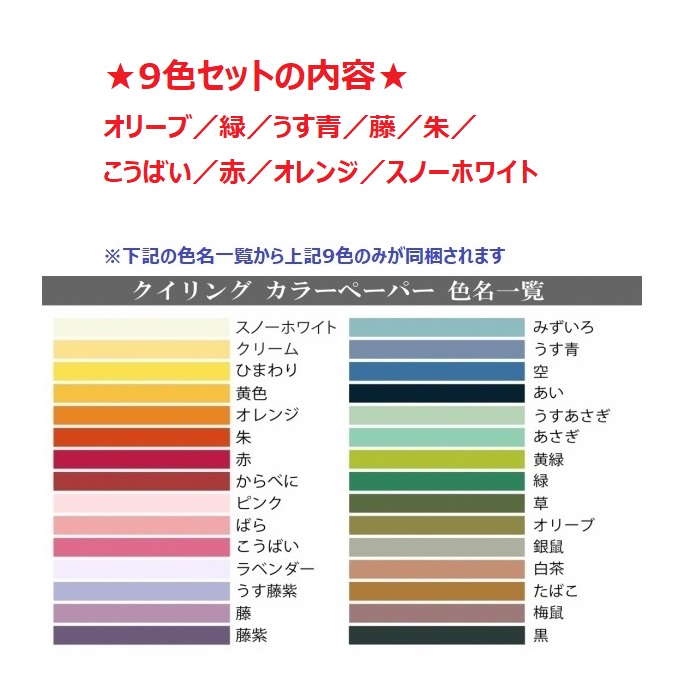 ★9色セットの内容★

オリーブ／緑／うす青／藤／朱／

こうばい／赤／オレンジ／スノーホワイト

※下記の色名一覧から上記9色のみが同梱されます

クイリング カラーペーパー 色名一覧

スノーホワイト
クリーム
ひまわり
黄色
オレンジ
朱
赤
からべに
ピンク
ばら
こうばい
ラベンダー
うす藤紫
藤
藤紫

みずいろ
うす青
空
あい
うすあさぎ
あさぎ
黄緑
緑
草
オリーブ
銀鼠
白茶
たばこ
梅鼠
黒